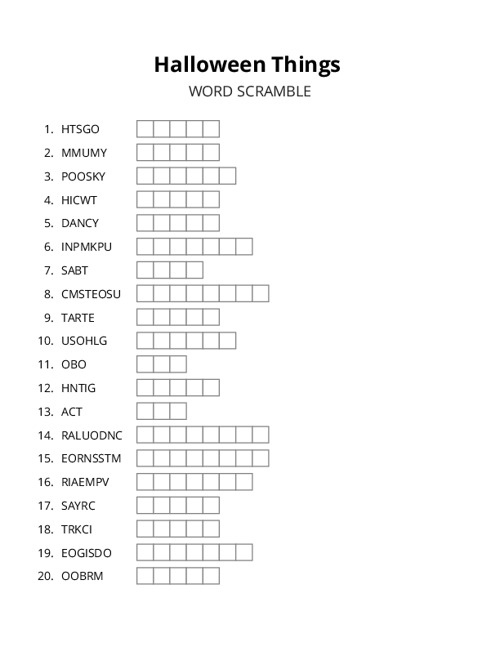 Halloween Things
WORD SCRAMBLE

1. HTSGO
2. MMUMY
3. POOSKY
4. HICWT
5. DANCY
6. INPMKPU
7. SABT
8. CMSTEOSU
9. TARTE
10. USOHLG
11. OBO
12. HNTIG
13. ACT
14. RALUODNC
15. EORNSSTM
16. RIAEMPV
17. SAYRC
18. TRKCI
19. EOGISDO
20. OOBRM